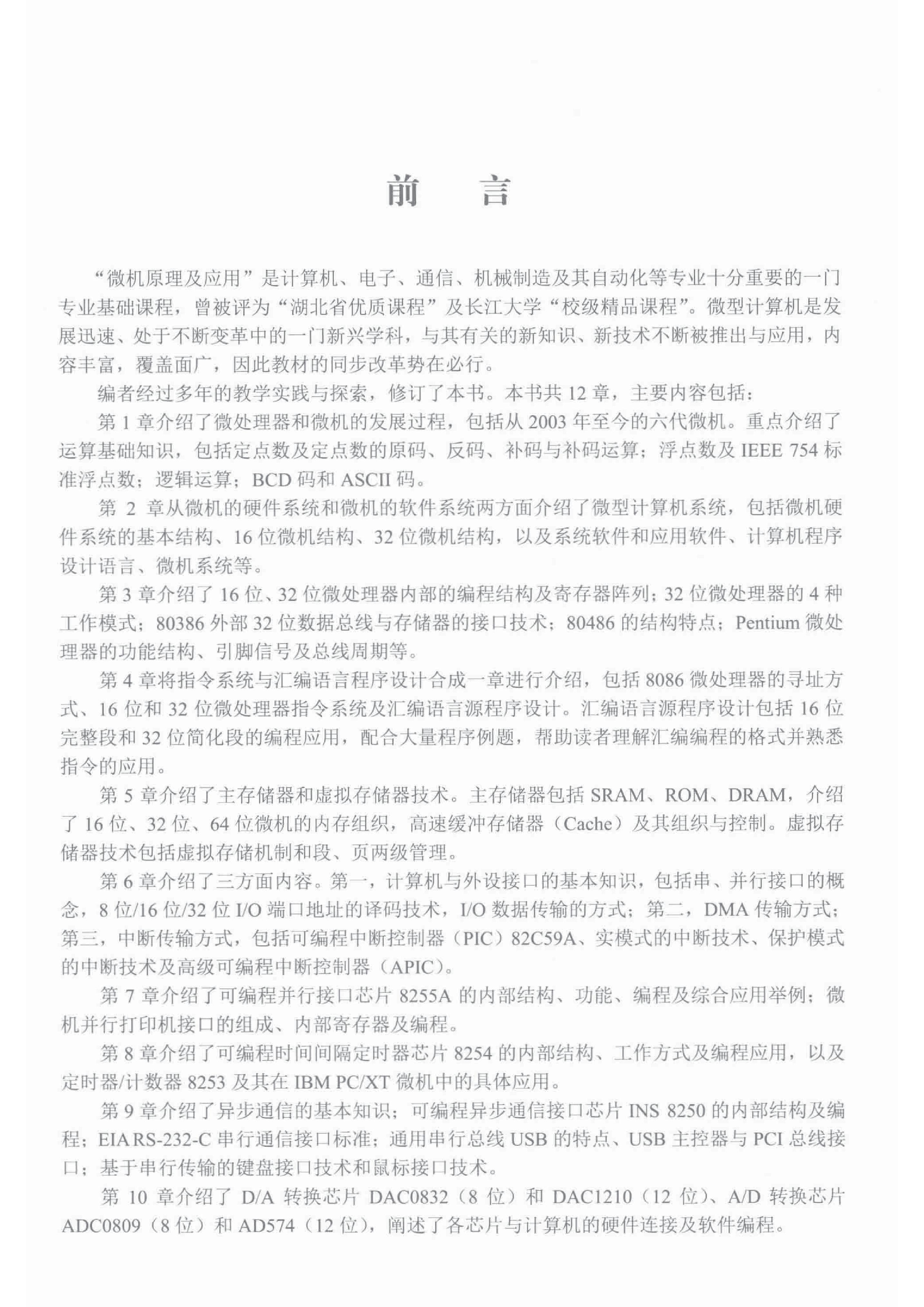 前　言

“微机原理及应用”是计算机、电子、通信、机械制造及其自动化等专业十分重要的一门专业基础课程，曾被评为“湖北省优质课程”及长江大学“校级精品课程”。微型计算机是发展迅速、处于不断变革中的一门新兴学科，与其有关的新知识、新技术不断被推出与应用，内容丰富，覆盖面广，因此教材的同步改革势在必行。

编者经过多年的教学实践与探索，修订了本书。本书共 12 章，主要内容包括：

第 1 章介绍了微处理器和微机的发展过程，包括从 2003 年至今的六代微机。重点介绍了运算基础知识，包括定点数及定点数的原码、反码、补码与补码运算；浮点数及 IEEE 754 标准浮点数；逻辑运算；BCD 码和 ASCII 码。

第 2 章从微机的硬件系统和微机的软件系统两方面介绍了微型计算机系统，包括微机硬件系统的基本结构、16 位微机结构、32 位微机结构，以及系统软件和应用软件、计算机程序设计语言、微机系统等。

第 3 章介绍了 16 位、32 位微处理器内部的编程结构及寄存器阵列；32 位微处理器的 4 种工作模式；80386 外部 32 位数据总线与存储器的接口技术；80486 的结构特点；Pentium 微处理器的功能结构、引脚信号及总线周期等。

第 4 章将指令系统与汇编语言程序设计合成一章进行介绍，包括 8086 微处理器的寻址方式、16 位和 32 位微处理器指令系统及汇编语言源程序设计。汇编语言源程序设计包括 16 位完整段和 32 位简化段的编程应用，配合大量程序例题，帮助读者理解汇编编程的格式并熟悉指令的应用。

第 5 章介绍了主存储器和虚拟存储器技术。主存储器包括 SRAM、ROM、DRAM，介绍了 16 位、32 位、64 位微机的内存组织，高速缓冲存储器（Cache）及其组织与控制。虚拟存储器技术包括虚拟存储机制和段、页两级管理。

第 6 章介绍了三方面内容。第一，计算机与外设接口的基本知识，包括串、并行接口的概念，8 位/16 位/32 位 I/O 端口地址的译码技术，I/O 数据传输的方式；第二，DMA 传输方式；第三，中断传输方式，包括可编程中断控制器（PIC）82C59A、实模式的中断技术、保护模式的中断技术及高级可编程中断控制器（APIC）。

第 7 章介绍了可编程并行接口芯片 8255A 的内部结构、功能、编程及综合应用举例；微机并行打印机接口的组成、内部寄存器及编程。

第 8 章介绍了可编程时间间隔定时器芯片 8254 的内部结构、工作方式及编程应用，以及定时器/计数器 8253 及其在 IBM PC/XT 微机中的具体应用。

第 9 章介绍了异步通信的基本知识；可编程异步通信接口芯片 INS 8250 的内部结构及编程；EIA RS-232-C 串行通信接口标准；通用串行总线 USB 的特点、USB 主控器与 PCI 总线接口；基于串行传输的键盘接口技术和鼠标接口技术。

第 10 章介绍了 D/A 转换芯片 DAC0832（8 位）和 DAC1210（12 位）、A/D 转换芯片 ADC0809（8 位）和 AD574（12 位），阐述了各芯片与计算机的硬件连接及软件编程。